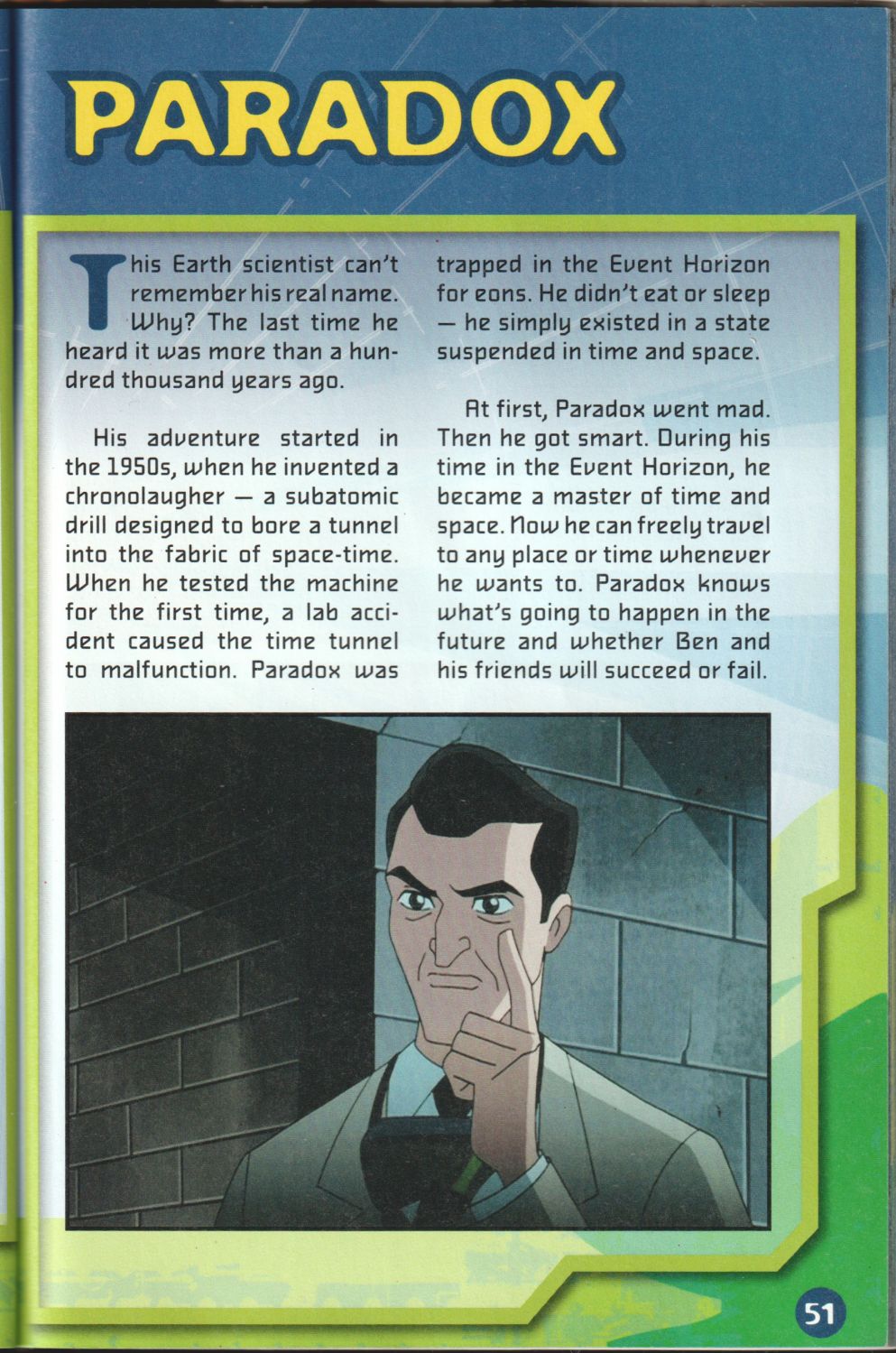 PARADOX

This Earth scientist can't remember his real name. Why? The last time he heard it was more than a hundred thousand years ago.

His adventure started in the 1950s, when he invented a chronolaugher — a subatomic drill designed to bore a tunnel into the fabric of space-time. When he tested the machine for the first time, a lab accident caused the time tunnel to malfunction. Paradox was trapped in the Event Horizon for eons. He didn't eat or sleep — he simply existed in a state suspended in time and space.

At first, Paradox went mad. Then he got smart. During his time in the Event Horizon, he became a master of time and space. Now he can freely travel to any place or time whenever he wants to. Paradox knows what's going to happen in the future and whether Ben and his friends will succeed or fail.

51